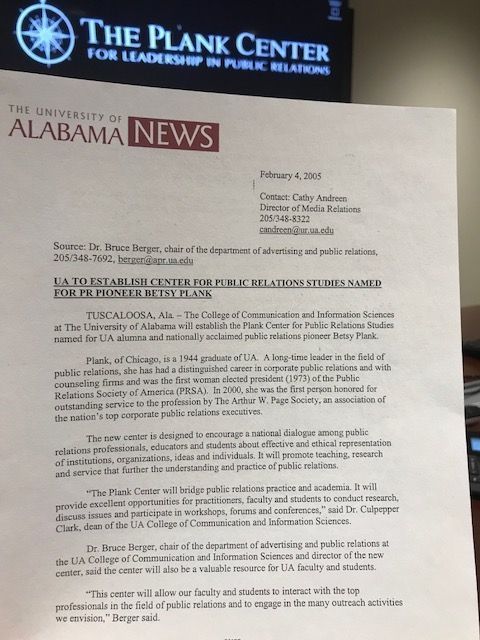 THE PLANK CENTER
FOR LEADERSHIP IN PUBLIC RELATIONS

THE UNIVERSITY OF ALABAMA NEWS

February 4, 2005

Contact: Cathy Andreen
Director of Media Relations
205/348-8322
candreen@ur.ua.edu

Source: Dr. Bruce Berger, chair of the department of advertising and public relations, 205/348-7692, berger@apr.ua.edu

UA TO ESTABLISH CENTER FOR PUBLIC RELATIONS STUDIES NAMED FOR PR PIONEER BETSY PLANK

TUSCALOOSA, Ala. – The College of Communication and Information Sciences at The University of Alabama will establish the Plank Center for Public Relations Studies named for UA alumna and nationally acclaimed public relations pioneer Betsy Plank.

Plank, of Chicago, is a 1944 graduate of UA. A long-time leader in the field of public relations, she has had a distinguished career in corporate public relations and with counseling firms and was the first woman elected president (1973) of the Public Relations Society of America (PRSA). In 2000, she was the first person honored for outstanding service to the profession by The Arthur W. Page Society, an association of the nation's top corporate public relations executives.

The new center is designed to encourage a national dialogue among public relations professionals, educators and students about effective and ethical representation of institutions, organizations, ideas and individuals. It will promote teaching, research and service that further the understanding and practice of public relations.

"The Plank Center will bridge public relations practice and academia. It will provide excellent opportunities for practitioners, faculty and students to conduct research, discuss issues and participate in workshops, forums and conferences," said Dr. Culpepper Clark, dean of the UA College of Communication and Information Sciences.

Dr. Bruce Berger, chair of the department of advertising and public relations at the UA College of Communication and Information Sciences and director of the new center, said the center will also be a valuable resource for UA faculty and students.

"This center will allow our faculty and students to interact with the top professionals in the field of public relations and to engage in the many outreach activities we envision," Berger said.